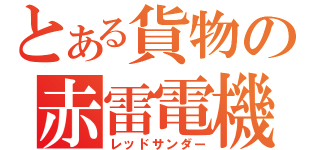 とある貨物の
赤雷電機
レッドサンダー